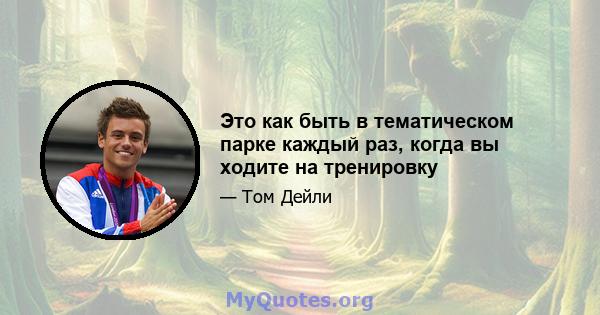 Это как быть в тематическом парке каждый раз, когда вы ходите на тренировку

— Том Дейли

MyQuotes.org